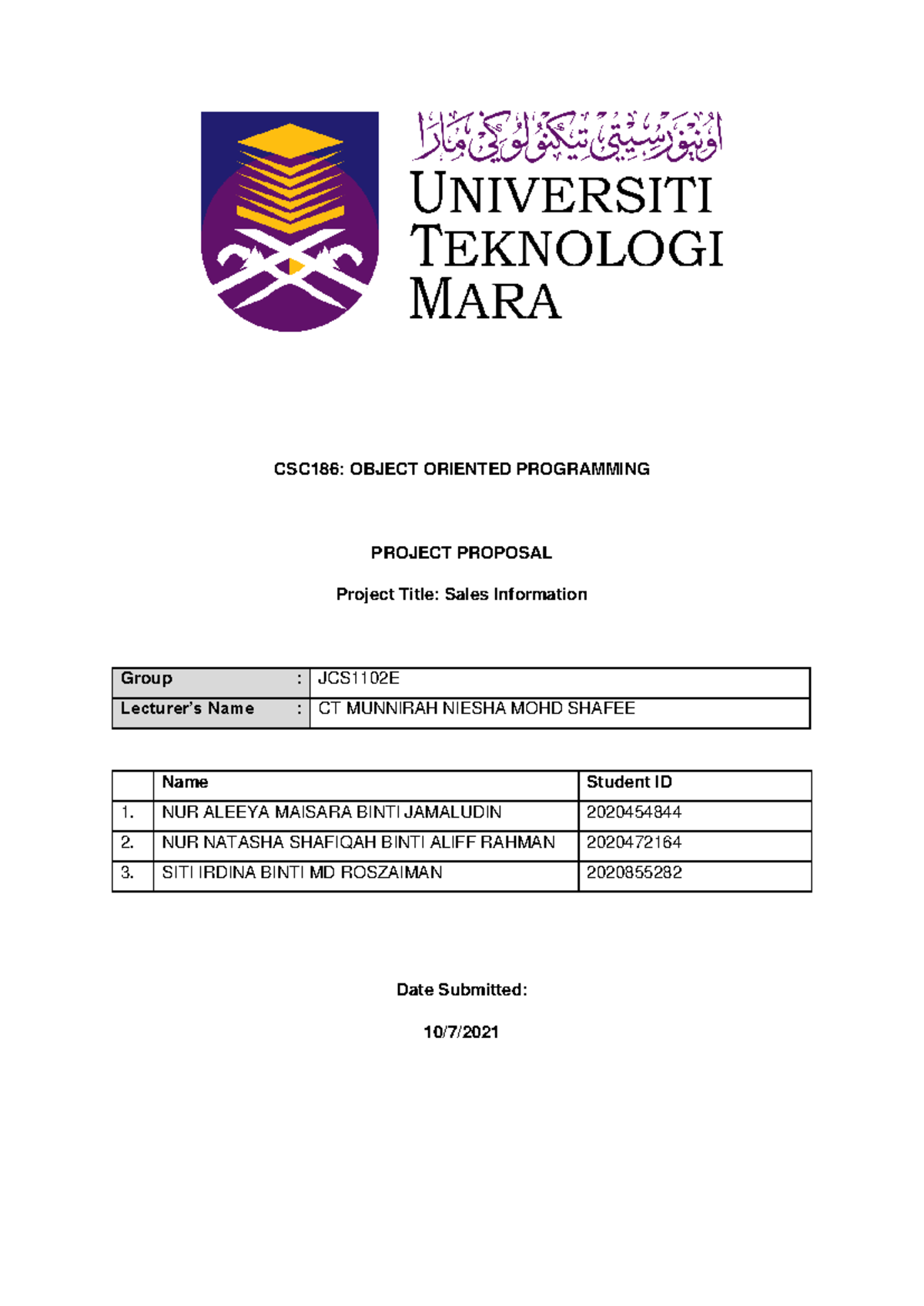 اونيۏرسيتي تيكنولوݢي مارا

UNIVERSITI TEKNOLOGI MARA

CSC186: OBJECT ORIENTED PROGRAMMING

PROJECT PROPOSAL

Project Title: Sales Information

| Group | : | JCS1102E |
|---|---|---|
| Lecturer's Name | : | CT MUNNIRAH NIESHA MOHD SHAFEE |

| | Name | Student ID |
|---|---|---|
| 1. | NUR ALEEYA MAISARA BINTI JAMALUDIN | 2020454844 |
| 2. | NUR NATASHA SHAFIQAH BINTI ALIFF RAHMAN | 2020472164 |
| 3. | SITI IRDINA BINTI MD ROSZAIMAN | 2020855282 |

Date Submitted:

10/7/2021